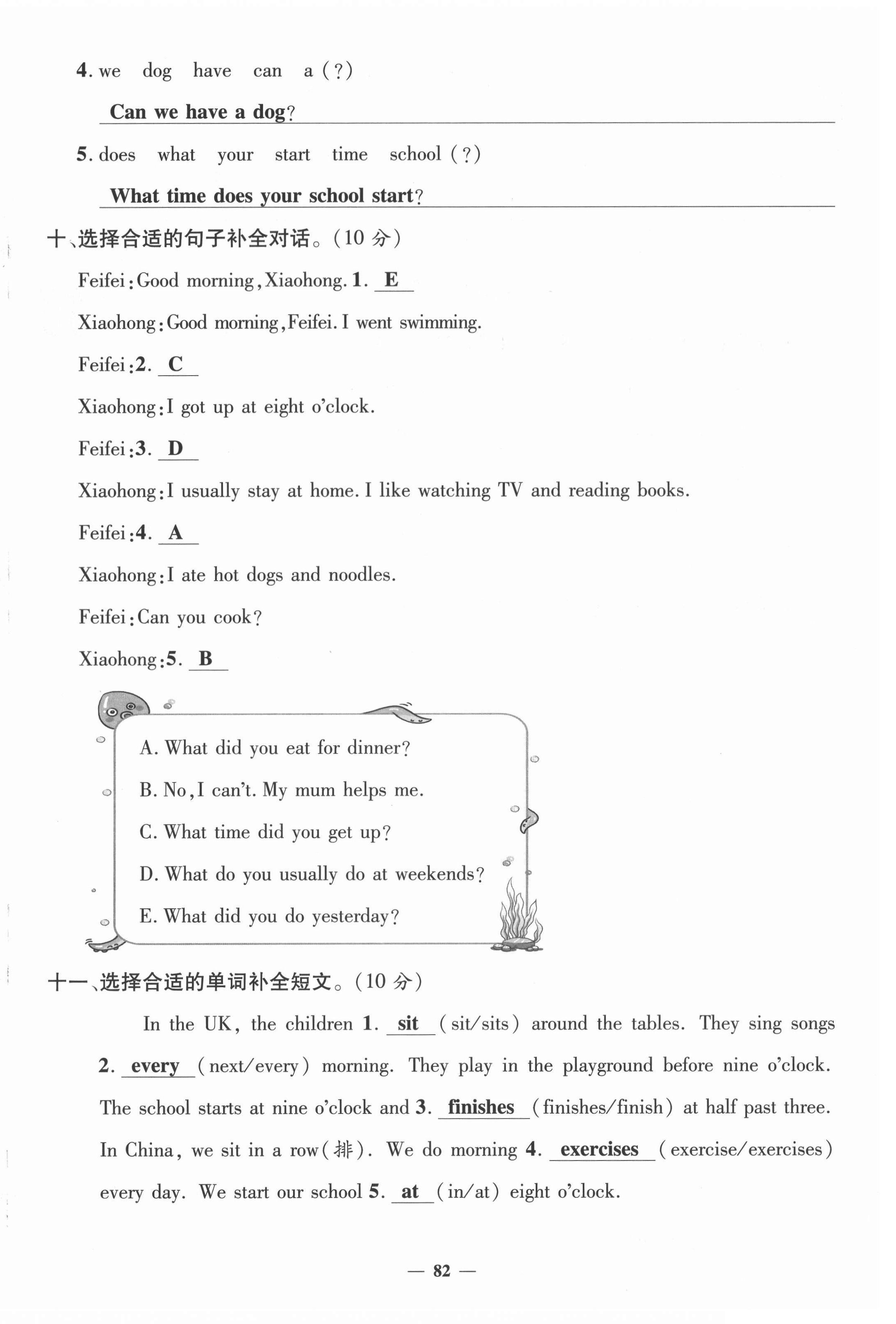 4. we dog have can a (?)

Can we have a dog?

5. does what your start time school (?)

What time does your school start?

十、选择合适的句子补全对话。(10 分)

Feifei: Good morning, Xiaohong. 1. E

Xiaohong: Good morning, Feifei. I went swimming.

Feifei: 2. C

Xiaohong: I got up at eight o'clock.

Feifei: 3. D

Xiaohong: I usually stay at home. I like watching TV and reading books.

Feifei: 4. A

Xiaohong: I ate hot dogs and noodles.

Feifei: Can you cook?

Xiaohong: 5. B

A. What did you eat for dinner?

B. No, I can't. My mum helps me.

C. What time did you get up?

D. What do you usually do at weekends?

E. What did you do yesterday?

十一、选择合适的单词补全短文。(10 分)

In the UK, the children 1. sit (sit/sits) around the tables. They sing songs 2. every (next/every) morning. They play in the playground before nine o'clock. The school starts at nine o'clock and 3. finishes (finishes/finish) at half past three. In China, we sit in a row(排). We do morning 4. exercises (exercise/exercises) every day. We start our school 5. at (in/at) eight o'clock.

— 82 —